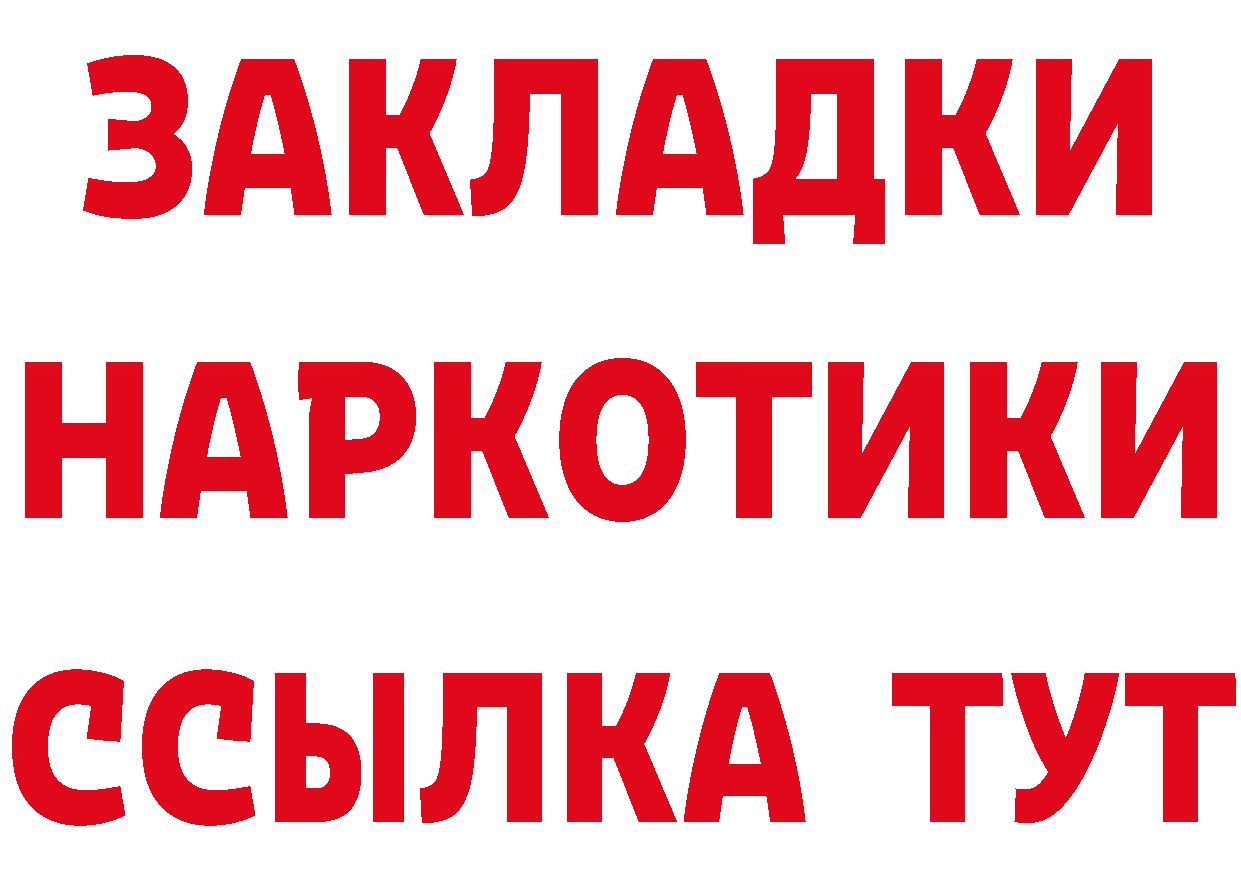 ЗАКЛАДКИ
НАРКОТИКИ
ССЫЛКА ТУТ